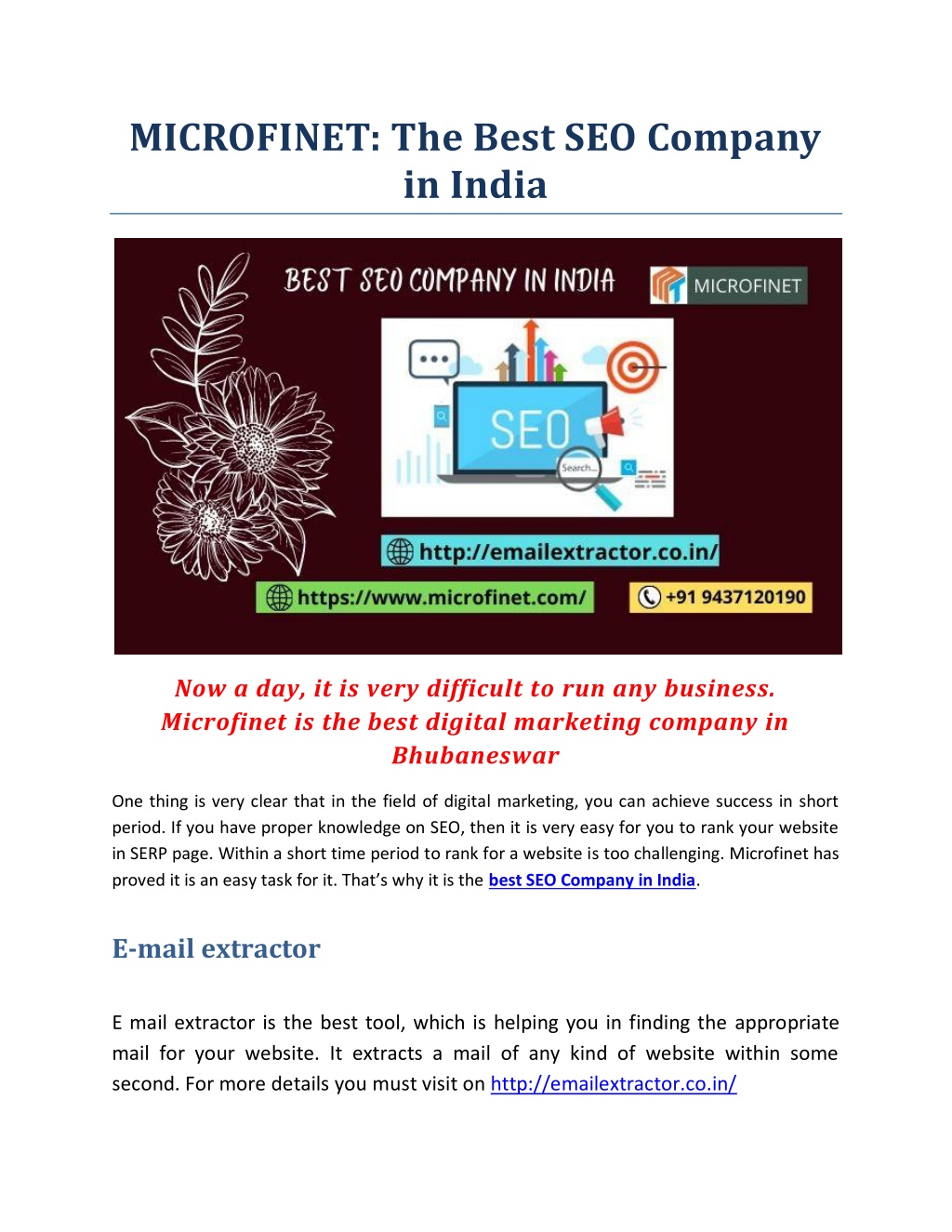 MICROFINET: The Best SEO Company in India

BEST SEO COMPANY IN INDIA

MICROFINET

SEO

Search...

http://emailextractor.co.in/

https://www.microfinet.com/

+91 9437120190

Now a day, it is very difficult to run any business. Microfinet is the best digital marketing company in Bhubaneswar

One thing is very clear that in the field of digital marketing, you can achieve success in short period. If you have proper knowledge on SEO, then it is very easy for you to rank your website in SERP page. Within a short time period to rank for a website is too challenging. Microfinet has proved it is an easy task for it. That's why it is the best SEO Company in India.

E-mail extractor

E mail extractor is the best tool, which is helping you in finding the appropriate mail for your website. It extracts a mail of any kind of website within some second. For more details you must visit on http://emailextractor.co.in/